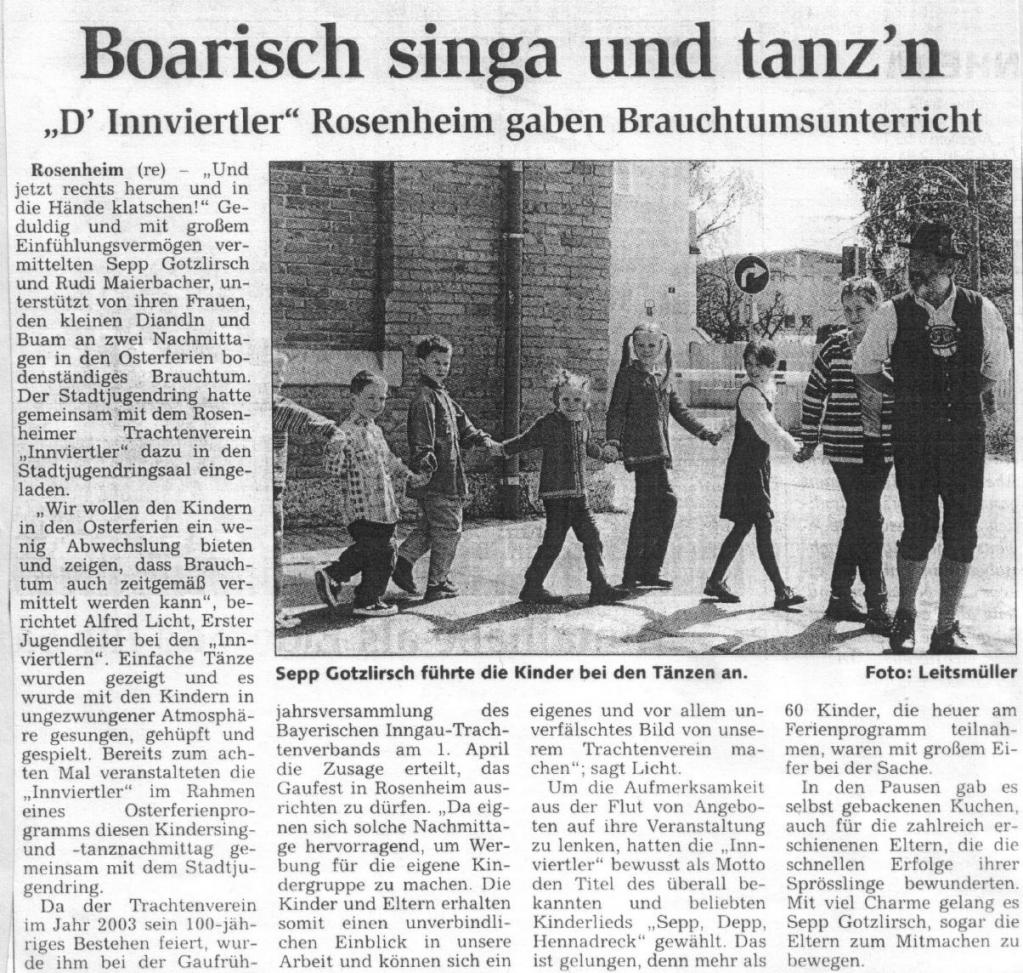 Boarisch singa und tanz'n

„D' Innviertler" Rosenheim gaben Brauchtumsunterricht

Rosenheim (re) – „Und jetzt rechts herum und in die Hände klatschen!" Geduldig und mit großem Einfühlungsvermögen vermittelten Sepp Gotzlirsch und Rudi Maierbacher, unterstützt von ihren Frauen, den kleinen Diandln und Buam an zwei Nachmittagen in den Osterferien bodenständiges Brauchtum. Der Stadtjugendring hatte gemeinsam mit dem Rosenheimer Trachtenverein „Innviertler" dazu in den Stadtjugendringsaal eingeladen.

„Wir wollen den Kindern in den Osterferien ein wenig Abwechslung bieten und zeigen, dass Brauchtum auch zeitgemäß vermittelt werden kann", berichtet Alfred Licht, Erster Jugendleiter bei den „Innviertlern". Einfache Tänze wurden gezeigt und es wurde mit den Kindern in ungezwungener Atmosphäre gesungen, gehüpft und gespielt. Bereits zum achten Mal veranstalteten die „Innviertler" im Rahmen eines Osterferienprogramms diesen Kindersing- und -tanznachmittag gemeinsam mit dem Stadtjugendring.

Da der Trachtenverein im Jahr 2003 sein 100-jähriges Bestehen feiert, wurde ihm bei der Gaufrühjahrsversammlung des Bayerischen Inngau-Trachtenverbands am 1. April die Zusage erteilt, das Gaufest in Rosenheim ausrichten zu dürfen. „Da eignen sich solche Nachmittage hervorragend, um Werbung für die eigene Kindergruppe zu machen. Die Kinder und Eltern erhalten somit einen unverbindlichen Einblick in unsere Arbeit und können sich ein eigenes und vor allem unverfälschtes Bild von unserem Trachtenverein machen"; sagt Licht.

Um die Aufmerksamkeit aus der Flut von Angeboten auf ihre Veranstaltung zu lenken, hatten die „Innviertler" bewusst als Motto den Titel des überall bekannten und beliebten Kinderlieds „Sepp, Depp, Hennadreck" gewählt. Das ist gelungen, denn mehr als 60 Kinder, die heuer am Ferienprogramm teilnahmen, waren mit großem Eifer bei der Sache.

In den Pausen gab es selbst gebackenen Kuchen, auch für die zahlreich erschienenen Eltern, die die schnellen Erfolge ihrer Sprösslinge bewunderten. Mit viel Charme gelang es Sepp Gotzlirsch, sogar die Eltern zum Mitmachen zu bewegen.

Sepp Gotzlirsch führte die Kinder bei den Tänzen an. Foto: Leitsmüller